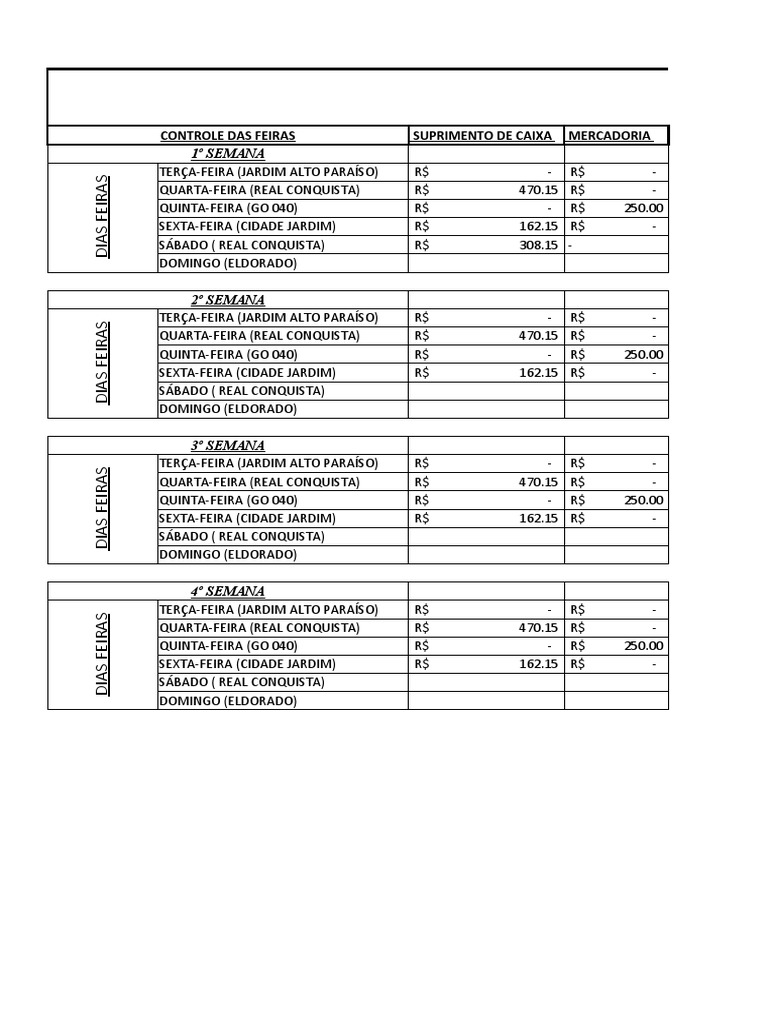 | | CONTROLE DAS FEIRAS | SUPRIMENTO DE CAIXA | MERCADORIA |
|---|---|---|---|
| | 1º SEMANA | | |
| DIAS FEIRAS | TERÇA-FEIRA (JARDIM ALTO PARAÍSO) | R$ - | R$ - |
| | QUARTA-FEIRA (REAL CONQUISTA) | R$ 470.15 | R$ - |
| | QUINTA-FEIRA (GO 040) | R$ - | R$ 250.00 |
| | SEXTA-FEIRA (CIDADE JARDIM) | R$ 162.15 | R$ - |
| | SÁBADO ( REAL CONQUISTA) | R$ 308.15 | - |
| | DOMINGO (ELDORADO) | | |

| | 2º SEMANA | | |
|---|---|---|---|
| DIAS FEIRAS | TERÇA-FEIRA (JARDIM ALTO PARAÍSO) | R$ - | R$ - |
| | QUARTA-FEIRA (REAL CONQUISTA) | R$ 470.15 | R$ - |
| | QUINTA-FEIRA (GO 040) | R$ - | R$ 250.00 |
| | SEXTA-FEIRA (CIDADE JARDIM) | R$ 162.15 | R$ - |
| | SÁBADO ( REAL CONQUISTA) | | |
| | DOMINGO (ELDORADO) | | |

| | 3º SEMANA | | |
|---|---|---|---|
| DIAS FEIRAS | TERÇA-FEIRA (JARDIM ALTO PARAÍSO) | R$ - | R$ - |
| | QUARTA-FEIRA (REAL CONQUISTA) | R$ 470.15 | R$ - |
| | QUINTA-FEIRA (GO 040) | R$ - | R$ 250.00 |
| | SEXTA-FEIRA (CIDADE JARDIM) | R$ 162.15 | R$ - |
| | SÁBADO ( REAL CONQUISTA) | | |
| | DOMINGO (ELDORADO) | | |

| | 4º SEMANA | | |
|---|---|---|---|
| DIAS FEIRAS | TERÇA-FEIRA (JARDIM ALTO PARAÍSO) | R$ - | R$ - |
| | QUARTA-FEIRA (REAL CONQUISTA) | R$ 470.15 | R$ - |
| | QUINTA-FEIRA (GO 040) | R$ - | R$ 250.00 |
| | SEXTA-FEIRA (CIDADE JARDIM) | R$ 162.15 | R$ - |
| | SÁBADO ( REAL CONQUISTA) | | |
| | DOMINGO (ELDORADO) | | |